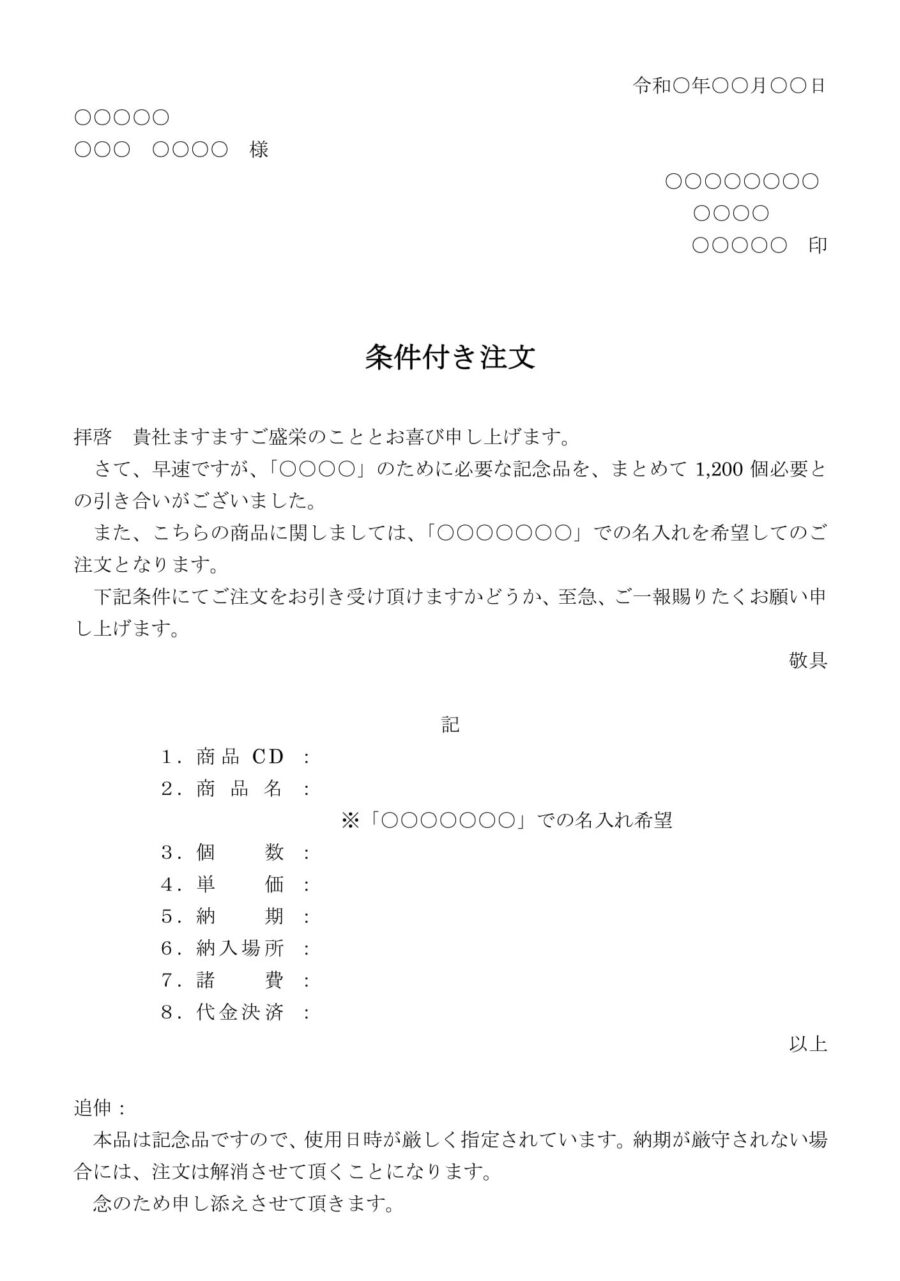 令和○年○○月○○日

○○○○○
○○○　○○○○　様

○○○○○○○○
○○○○
○○○○○　印

条件付き注文

拝啓　貴社ますますご盛栄のこととお喜び申し上げます。
さて、早速ですが、「○○○○」のために必要な記念品を、まとめて 1,200 個必要との引き合いがございました。
また、こちらの商品に関しましては、「○○○○○○○」での名入れを希望してのご注文となります。
下記条件にてご注文をお引き受け頂けますかどうか、至急、ご一報賜りたくお願い申し上げます。

敬具

記

1．商品 CD ：
2．商 品 名 ：
※「○○○○○○○」での名入れ希望
3．個　　数 ：
4．単　　価 ：
5．納　　期 ：
6．納入場所 ：
7．諸　　費 ：
8．代金決済 ：

以上

追伸：
本品は記念品ですので、使用日時が厳しく指定されています。納期が厳守されない場合には、注文は解消させて頂くことになります。
念のため申し添えさせて頂きます。